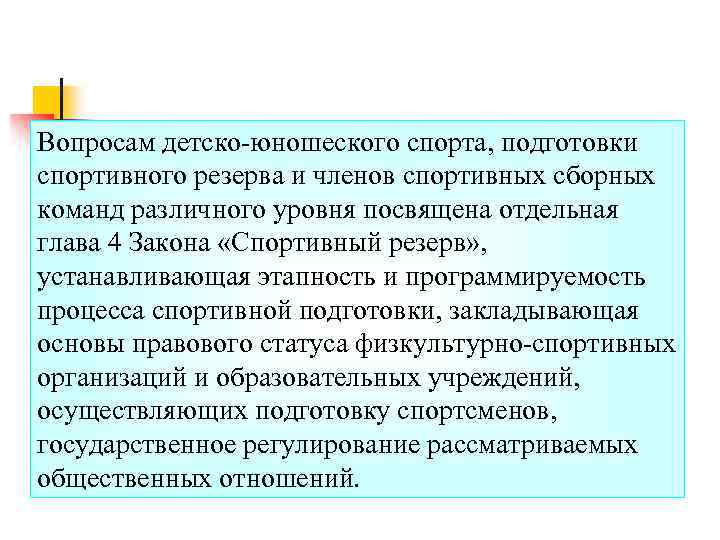 Вопросам детско-юношеского спорта, подготовки спортивного резерва и членов спортивных сборных команд различного уровня посвящена отдельная глава 4 Закона «Спортивный резерв», устанавливающая этапность и программируемость процесса спортивной подготовки, закладывающая основы правового статуса физкультурно-спортивных организаций и образовательных учреждений, осуществляющих подготовку спортсменов, государственное регулирование рассматриваемых общественных отношений.